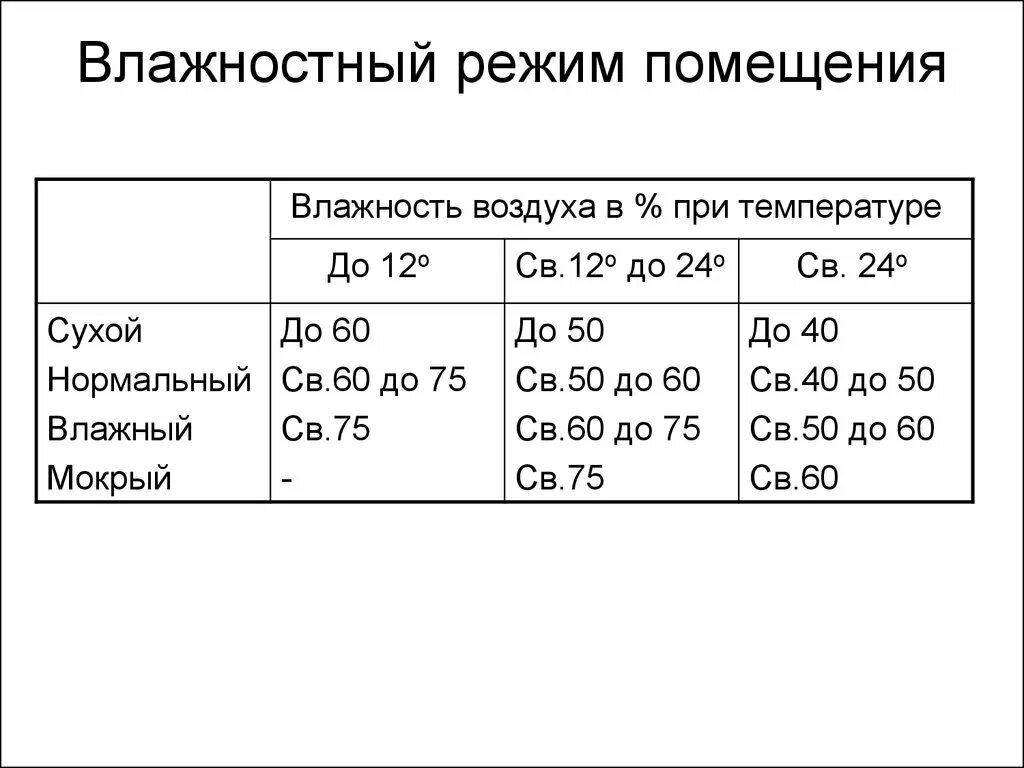 Влажностный режим помещения

| | Влажность воздуха в % при температуре | | |
|---|---|---|---|
| | До 12º | Св.12º до 24º | Св. 24º |
| Сухой | До 60 | До 50 | До 40 |
| Нормальный | Св.60 до 75 | Св.50 до 60 | Св.40 до 50 |
| Влажный | Св.75 | Св.60 до 75 | Св.50 до 60 |
| Мокрый | - | Св.75 | Св.60 |